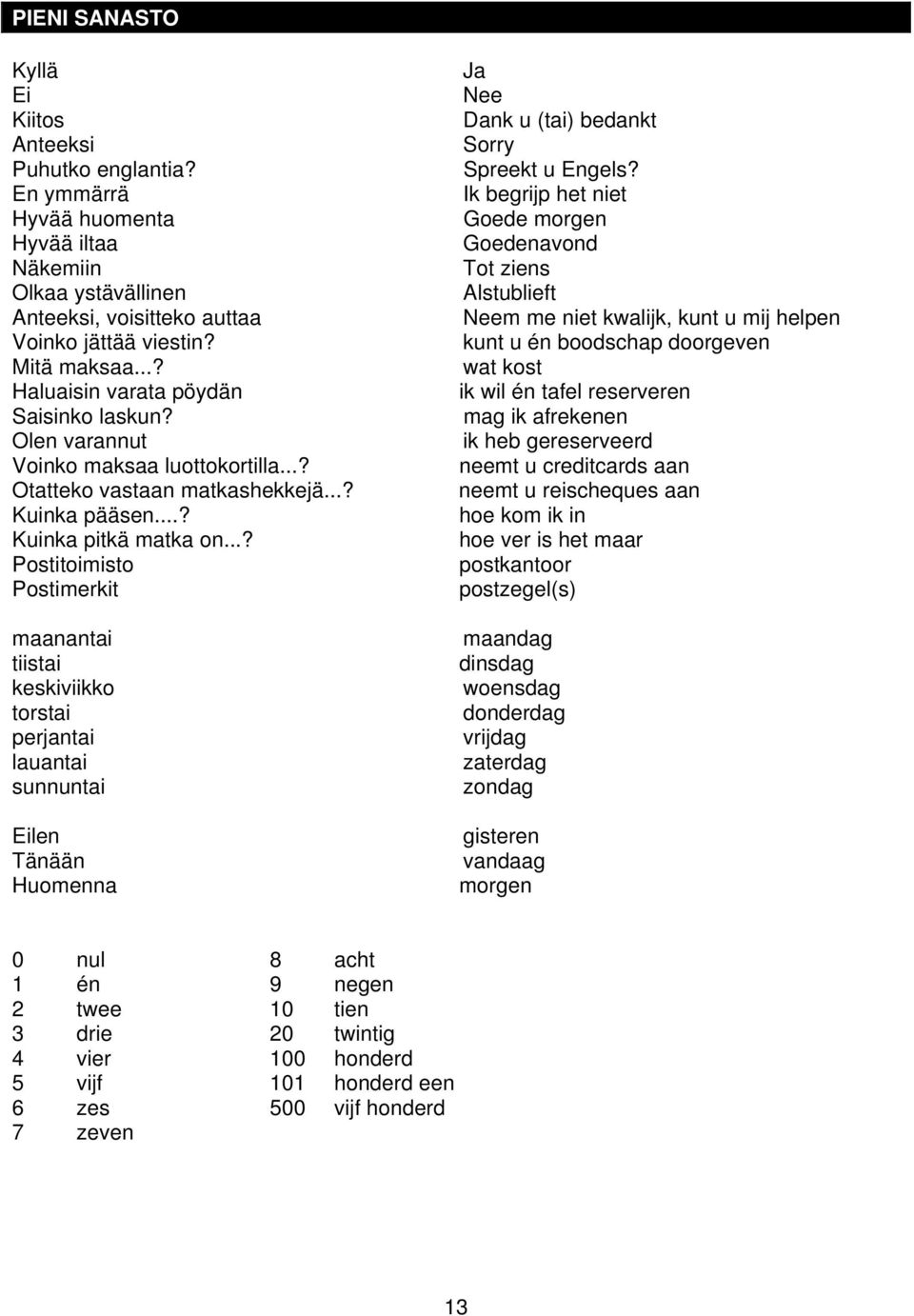 PIENI SANASTO

| | |
|---|---|
| Kyllä | Ja |
| Ei | Nee |
| Kiitos | Dank u (tai) bedankt |
| Anteeksi | Sorry |
| Puhutko englantia? | Spreekt u Engels? |
| En ymmärrä | Ik begrijp het niet |
| Hyvää huomenta | Goede morgen |
| Hyvää iltaa | Goedenavond |
| Näkemiin | Tot ziens |
| Olkaa ystävällinen | Alstublieft |
| Anteeksi, voisitteko auttaa | Neem me niet kwalijk, kunt u mij helpen |
| Voinko jättää viestin? | kunt u én boodschap doorgeven |
| Mitä maksaa...? | wat kost |
| Haluaisin varata pöydän | ik wil én tafel reserveren |
| Saisinko laskun? | mag ik afrekenen |
| Olen varannut | ik heb gereserveerd |
| Voinko maksaa luottokortilla...? | neemt u creditcards aan |
| Otatteko vastaan matkashekkejä...? | neemt u reischeques aan |
| Kuinka pääsen....? | hoe kom ik in |
| Kuinka pitkä matka on...? | hoe ver is het maar |
| Postitoimisto | postkantoor |
| Postimerkit | postzegel(s) |

| | |
|---|---|
| maanantai | maandag |
| tiistai | dinsdag |
| keskiviikko | woensdag |
| torstai | donderdag |
| perjantai | vrijdag |
| lauantai | zaterdag |
| sunnuntai | zondag |

| | |
|---|---|
| Eilen | gisteren |
| Tänään | vandaag |
| Huomenna | morgen |

| | | | |
|---|---|---|---|
| 0 | nul | 8 | acht |
| 1 | én | 9 | negen |
| 2 | twee | 10 | tien |
| 3 | drie | 20 | twintig |
| 4 | vier | 100 | honderd |
| 5 | vijf | 101 | honderd een |
| 6 | zes | 500 | vijf honderd |
| 7 | zeven | | |

13